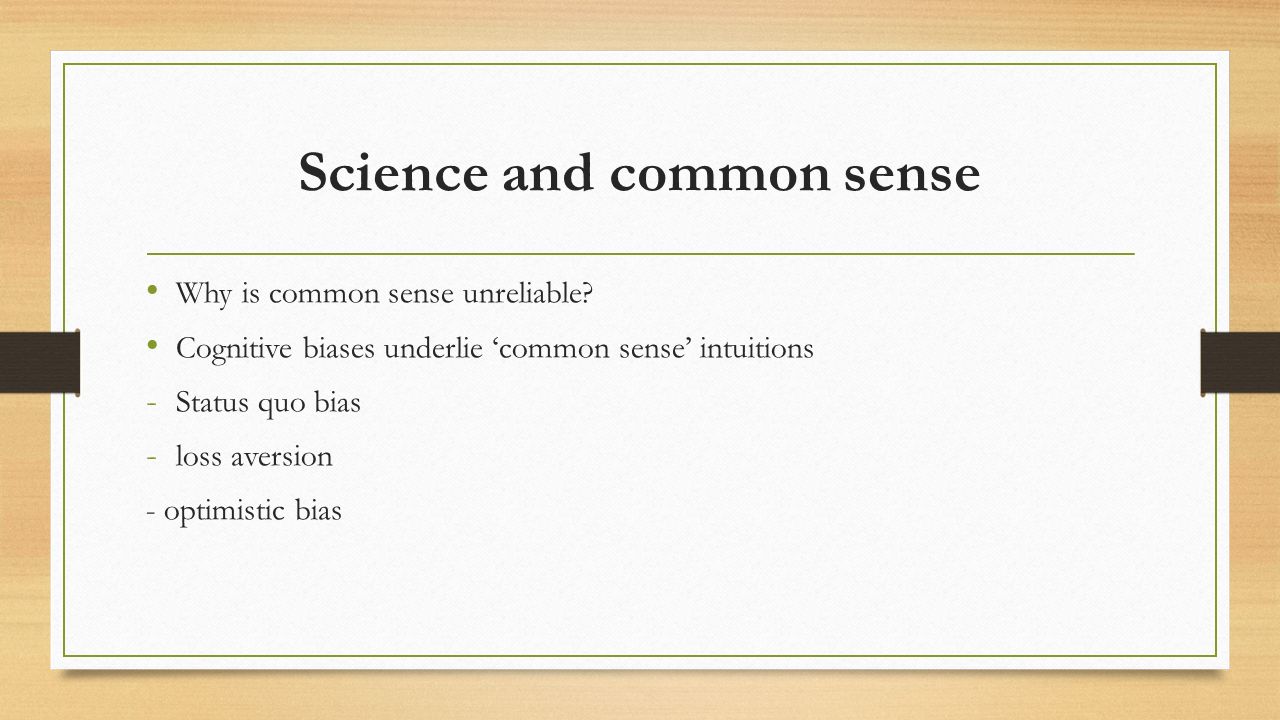 Science and common sense

• Why is common sense unreliable?
• Cognitive biases underlie ‘common sense’ intuitions
- Status quo bias
- loss aversion
- optimistic bias